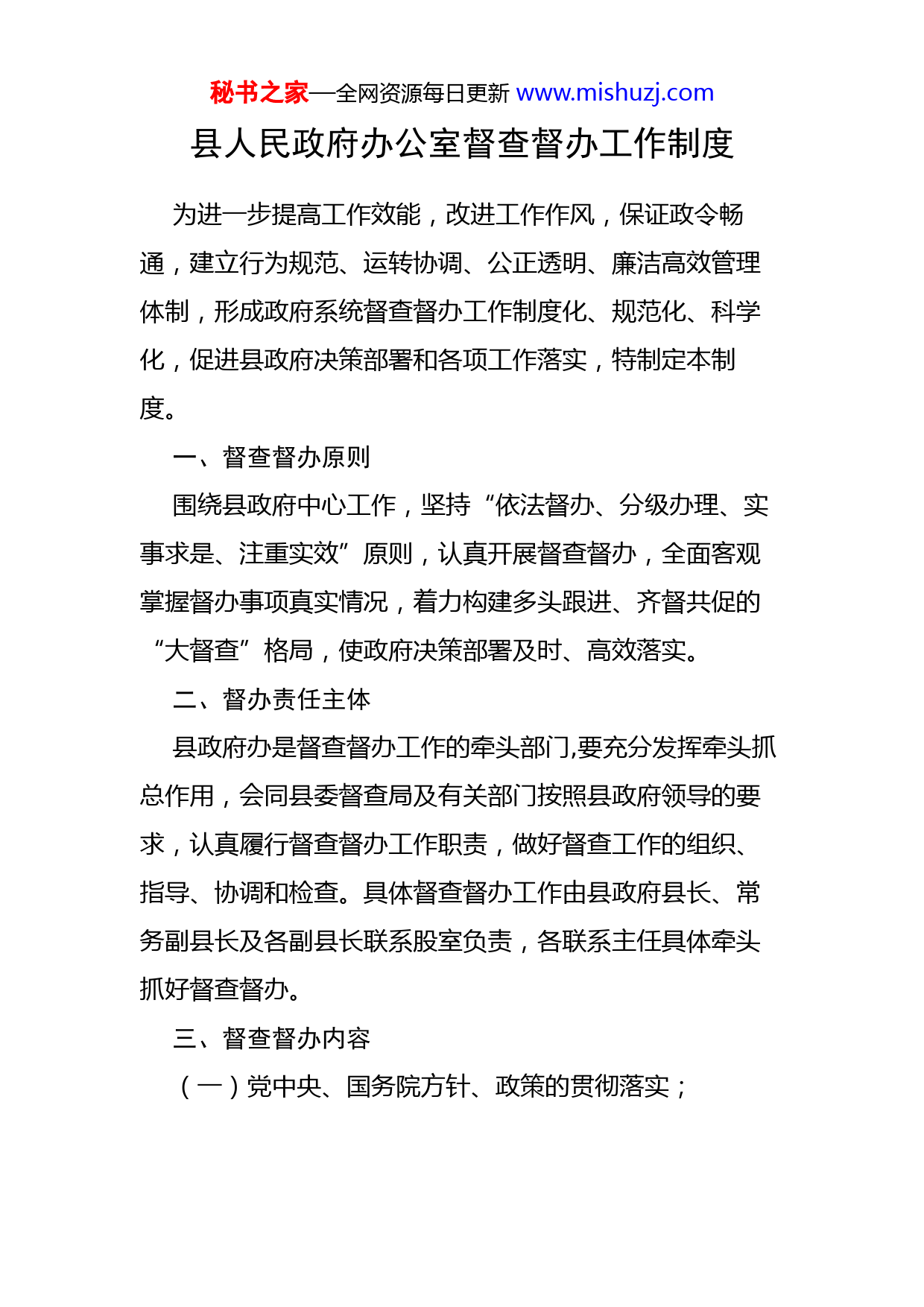 秘书之家—全网资源每日更新 www.mishuzj.com

县人民政府办公室督查督办工作制度

为进一步提高工作效能，改进工作作风，保证政令畅通，建立行为规范、运转协调、公正透明、廉洁高效管理体制，形成政府系统督查督办工作制度化、规范化、科学化，促进县政府决策部署和各项工作落实，特制定本制度。

一、督查督办原则

围绕县政府中心工作，坚持“依法督办、分级办理、实事求是、注重实效”原则，认真开展督查督办，全面客观掌握督办事项真实情况，着力构建多头跟进、齐督共促的“大督查”格局，使政府决策部署及时、高效落实。

二、督办责任主体

县政府办是督查督办工作的牵头部门,要充分发挥牵头抓总作用，会同县委督查局及有关部门按照县政府领导的要求，认真履行督查督办工作职责，做好督查工作的组织、指导、协调和检查。具体督查督办工作由县政府县长、常务副县长及各副县长联系股室负责，各联系主任具体牵头抓好督查督办。

三、督查督办内容

（一）党中央、国务院方针、政策的贯彻落实；